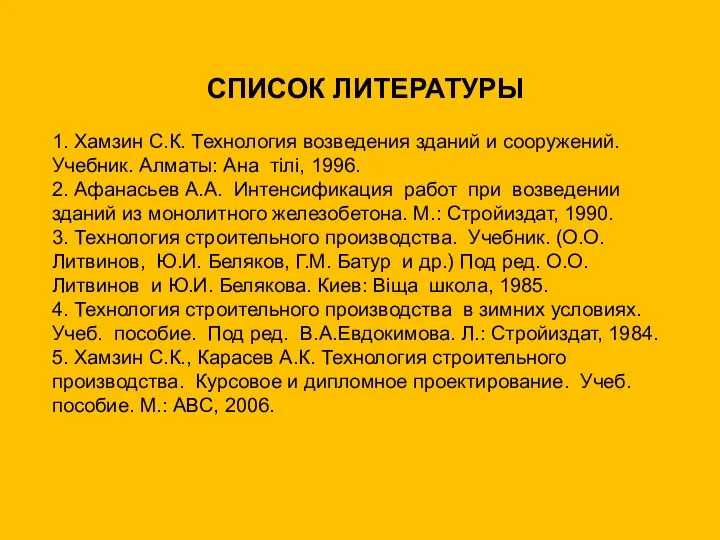 СПИСОК ЛИТЕРАТУРЫ

1. Хамзин С.К. Технология возведения зданий и сооружений. Учебник. Алматы: Ана тілі, 1996.
2. Афанасьев А.А. Интенсификация работ при возведении зданий из монолитного железобетона. М.: Стройиздат, 1990.
3. Технология строительного производства. Учебник. (О.О. Литвинов, Ю.И. Беляков, Г.М. Батур и др.) Под ред. О.О. Литвинов и Ю.И. Белякова. Киев: Віща школа, 1985.
4. Технология строительного производства в зимних условиях. Учеб. пособие. Под ред. В.А.Евдокимова. Л.: Стройиздат, 1984.
5. Хамзин С.К., Карасев А.К. Технология строительного производства. Курсовое и дипломное проектирование. Учеб. пособие. М.: АВС, 2006.